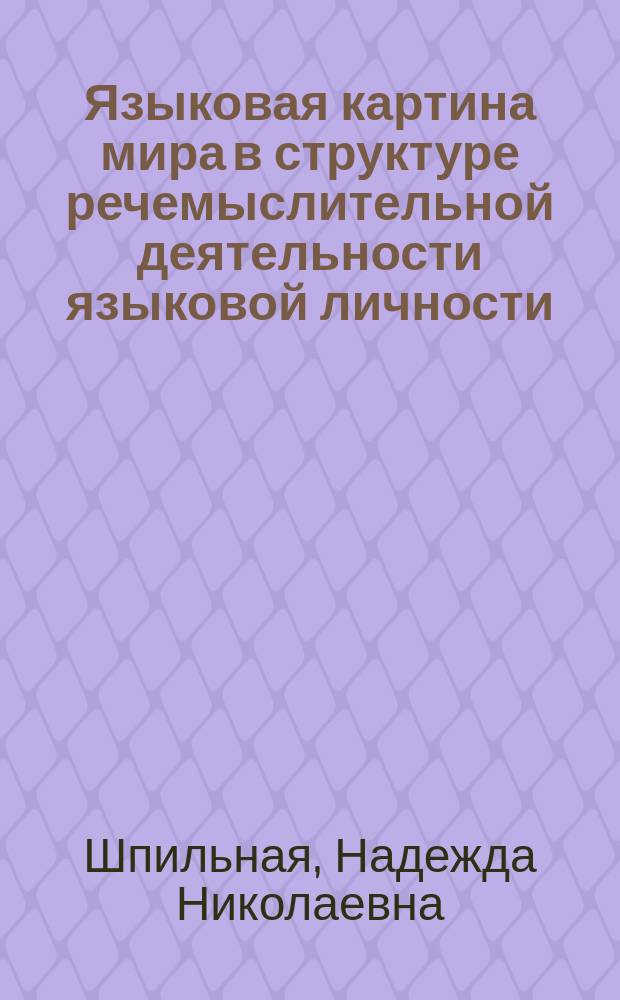 Языковая картина мира в структуре речемыслительной деятельности языковой личности

Шпильная, Надежда Николаевна